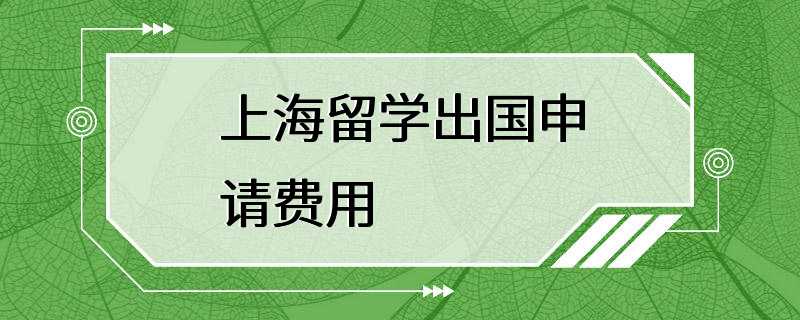 上海留学出国申请费用